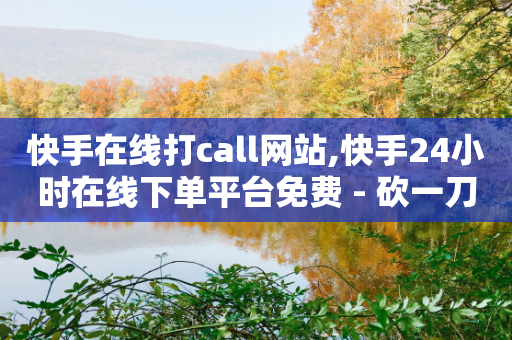 快手在线打call网站,快手24小时在线下单平台免费 - 砍一刀